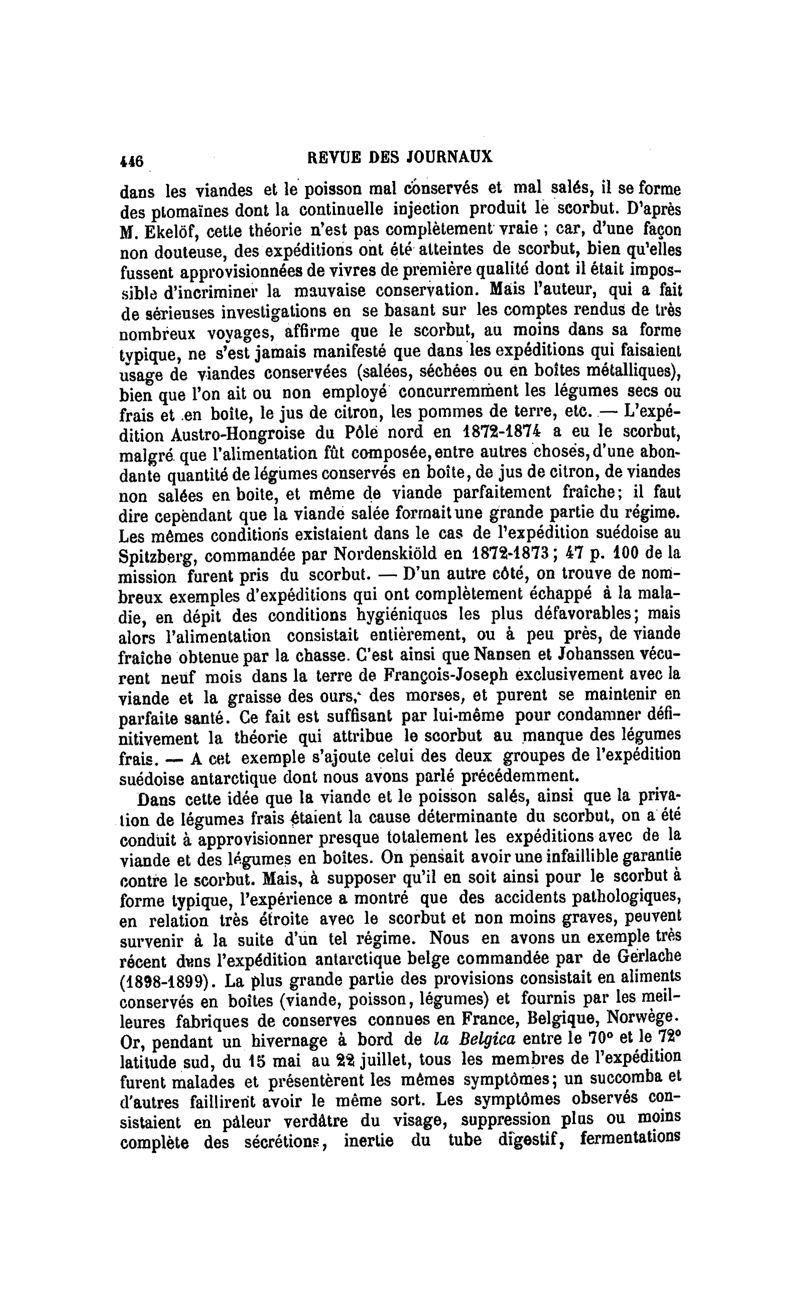 446 REVUE DES JOURNAUX

dans les viandes et le poisson mal conservés et mal salés, il se forme des ptomaïnes dont la continuelle injection produit le scorbut. D'après M. Ekelöf, cette théorie n'est pas complètement vraie ; car, d'une façon non douteuse, des expéditions ont été atteintes de scorbut, bien qu'elles fussent approvisionnées de vivres de première qualité dont il était impossible d'incriminer la mauvaise conservation. Mais l'auteur, qui a fait de sérieuses investigations en se basant sur les comptes rendus de très nombreux voyages, affirme que le scorbut, au moins dans sa forme typique, ne s'est jamais manifesté que dans les expéditions qui faisaient usage de viandes conservées (salées, séchées ou en boîtes métalliques), bien que l'on ait ou non employé concurremment les légumes secs ou frais et en boîte, le jus de citron, les pommes de terre, etc. — L'expédition Austro-Hongroise du Pôle nord en 1872-1874 a eu le scorbut, malgré que l'alimentation fût composée, entre autres choses, d'une abondante quantité de légumes conservés en boîte, de jus de citron, de viandes non salées en boîte, et même de viande parfaitement fraîche; il faut dire cependant que la viande salée formait une grande partie du régime. Les mêmes conditions existaient dans le cas de l'expédition suédoise au Spitzberg, commandée par Nordenskiöld en 1872-1873; 47 p. 100 de la mission furent pris du scorbut. — D'un autre côté, on trouve de nombreux exemples d'expéditions qui ont complètement échappé à la maladie, en dépit des conditions hygiéniques les plus défavorables; mais alors l'alimentation consistait entièrement, ou à peu près, de viande fraîche obtenue par la chasse. C'est ainsi que Nansen et Johanssen vécurent neuf mois dans la terre de François-Joseph exclusivement avec la viande et la graisse des ours, des morses, et purent se maintenir en parfaite santé. Ce fait est suffisant par lui-même pour condamner définitivement la théorie qui attribue le scorbut au manque des légumes frais. — A cet exemple s'ajoute celui des deux groupes de l'expédition suédoise antarctique dont nous avons parlé précédemment.

Dans cette idée que la viande et le poisson salés, ainsi que la privation de légumes frais étaient la cause déterminante du scorbut, on a été conduit à approvisionner presque totalement les expéditions avec de la viande et des légumes en boîtes. On pensait avoir une infaillible garantie contre le scorbut. Mais, à supposer qu'il en soit ainsi pour le scorbut à forme typique, l'expérience a montré que des accidents pathologiques, en relation très étroite avec le scorbut et non moins graves, peuvent survenir à la suite d'un tel régime. Nous en avons un exemple très récent dans l'expédition antarctique belge commandée par de Gerlache (1898-1899). La plus grande partie des provisions consistait en aliments conservés en boîtes (viande, poisson, légumes) et fournis par les meilleures fabriques de conserves connues en France, Belgique, Norwège. Or, pendant un hivernage à bord de la Belgica entre le 70° et le 72° latitude sud, du 15 mai au 22 juillet, tous les membres de l'expédition furent malades et présentèrent les mêmes symptômes; un succomba et d'autres faillirent avoir le même sort. Les symptômes observés consistaient en pâleur verdâtre du visage, suppression plus ou moins complète des sécrétions, inertie du tube digestif, fermentations